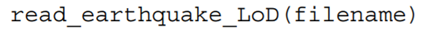 read_earthquake_LoD(filename)